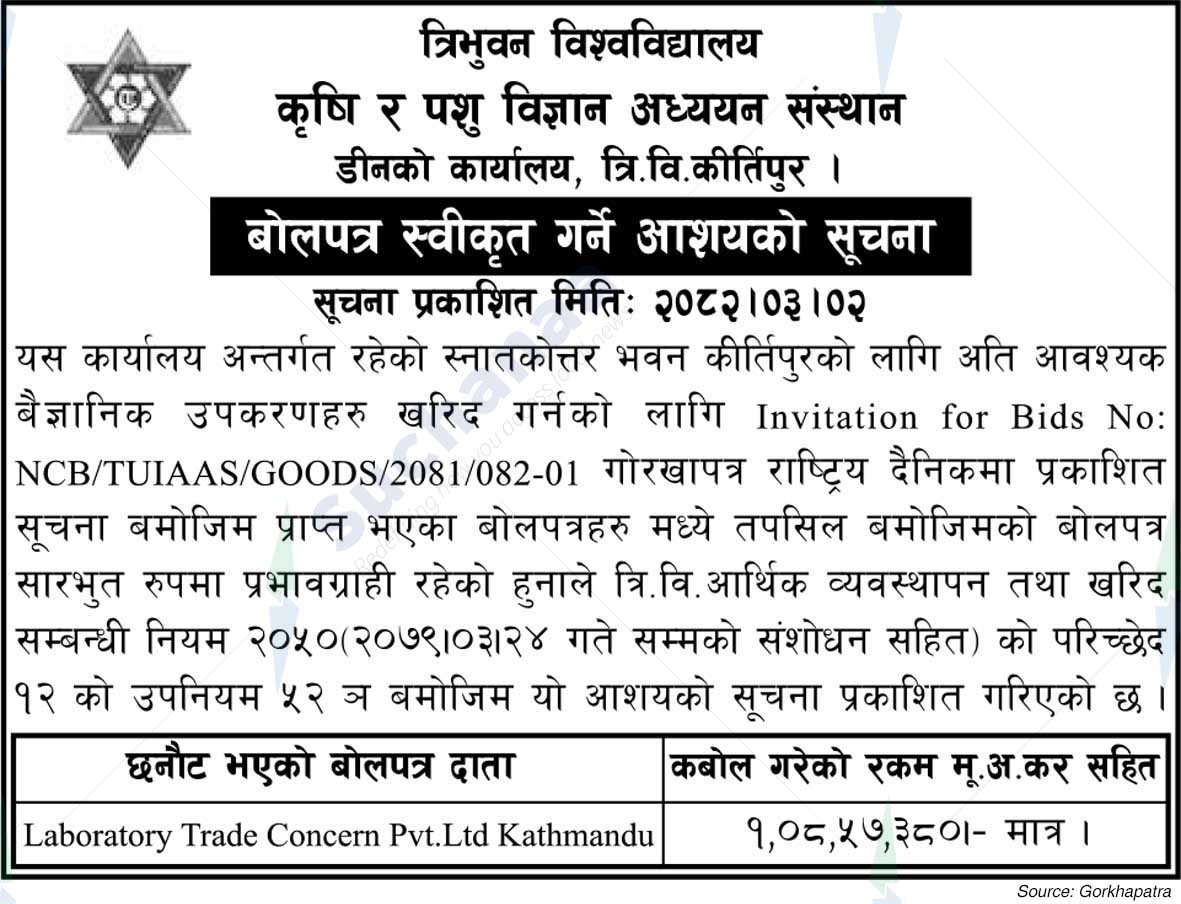 त्रिभुवन विश्वविद्यालय
कृषि र पशु विज्ञान अध्ययन संस्थान
डीनको कार्यालय, त्रि.वि.कीर्तिपुर ।

बोलपत्र स्वीकृत गर्ने आशयको सूचना

सूचना प्रकाशित मितिः २०८२।०३।०२

यस कार्यालय अन्तर्गत रहेको स्नातकोत्तर भवन कीर्तिपुरको लागि अति आवश्यक बैज्ञानिक उपकरणहरु खरिद गर्नको लागि Invitation for Bids No: NCB/TUIAAS/GOODS/2081/082-01 गोरखापत्र राष्ट्रिय दैनिकमा प्रकाशित सूचना बमोजिम प्राप्त भएका बोलपत्रहरु मध्ये तपसिल बमोजिमको बोलपत्र सारभुत रुपमा प्रभावग्राही रहेको हुनाले त्रि.वि.आर्थिक व्यवस्थापन तथा खरिद सम्बन्धी नियम २०५०(२०७९।०३।२४ गते सम्मको संशोधन सहित) को परिच्छेद १२ को उपनियम ५२ ञ बमोजिम यो आशयको सूचना प्रकाशित गरिएको छ ।

| छनौट भएको बोलपत्र दाता | कबोल गरेको रकम मू.अ.कर सहित |
|---|---|
| Laboratory Trade Concern Pvt.Ltd Kathmandu | १,०८,५७,३८०।- मात्र । |

Source: Gorkhapatra